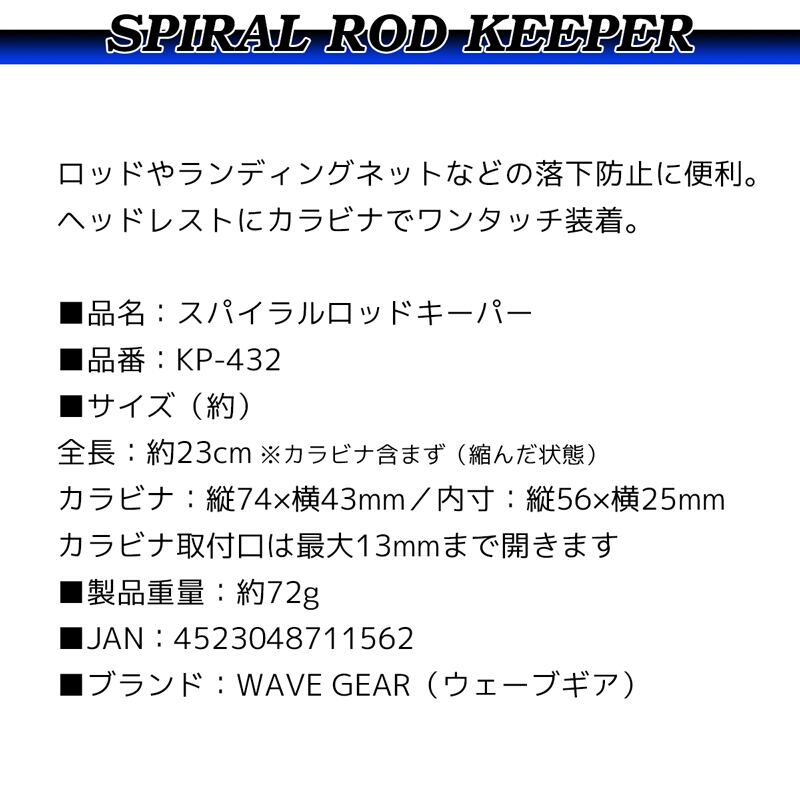 SPIRAL ROD KEEPER

ロッドやランディングネットなどの落下防止に便利。
ヘッドレストにカラビナでワンタッチ装着。

■品名：スパイラルロッドキーパー
■品番：KP-432
■サイズ（約）
全長：約23cm ※カラビナ含まず（縮んだ状態）
カラビナ：縦74×横43mm／内寸：縦56×横25mm
カラビナ取付口は最大13mmまで開きます
■製品重量：約72g
■JAN：4523048711562
■ブランド：WAVE GEAR（ウェーブギア）